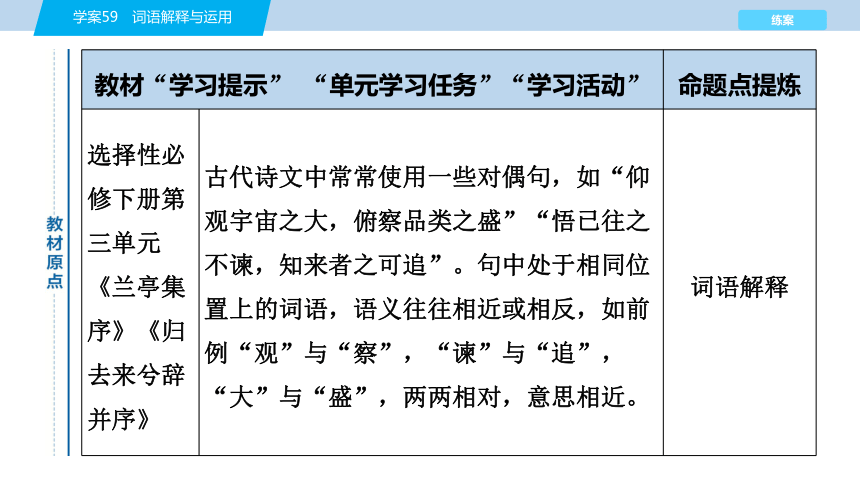 学案59　词语解释与运用

练案

教材原点

| 教材“学习提示”“单元学习任务”“学习活动” | | 命题点提炼 |
|---|---|---|
| 选择性必修下册第三单元《兰亭集序》《归去来兮辞并序》 | 古代诗文中常常使用一些对偶句，如“仰观宇宙之大，俯察品类之盛”“悟已往之不谏，知来者之可追”。句中处于相同位置上的词语，语义往往相近或相反，如前例“观”与“察”，“谏”与“追”，“大”与“盛”，两两相对，意思相近。 | 词语解释 |